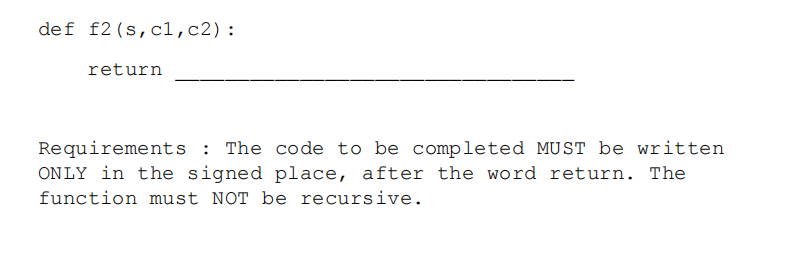 def f2(s,c1,c2):

    return ________________________________

Requirements : The code to be completed MUST be written ONLY in the signed place, after the word return. The function must NOT be recursive.